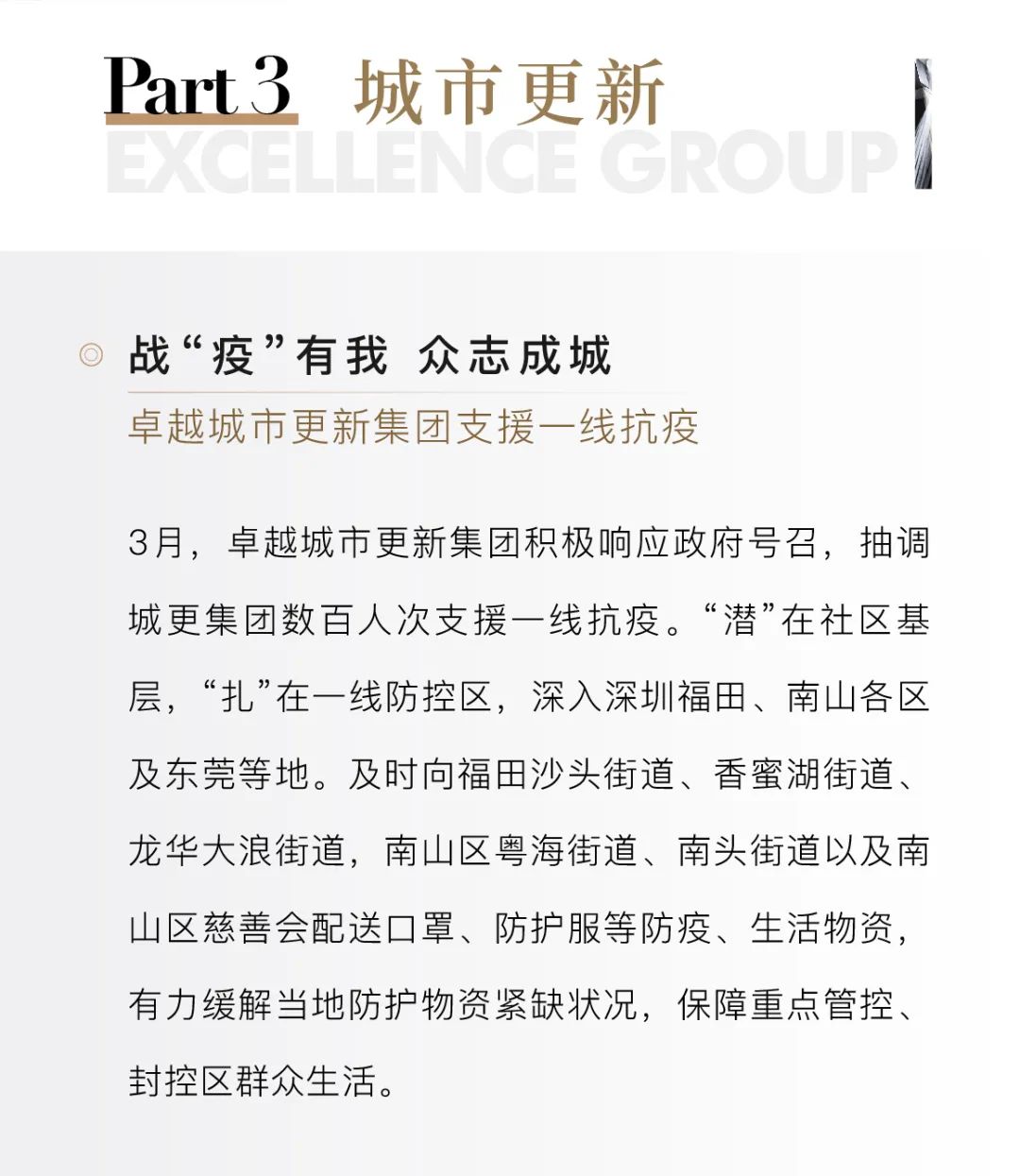 Part 3 城市更新
EXCELLENCE GROUP

战“疫”有我 众志成城
卓越城市更新集团支援一线抗疫

3月，卓越城市更新集团积极响应政府号召，抽调城更集团数百人次支援一线抗疫。“潜”在社区基层，“扎”在一线防控区，深入深圳福田、南山各区及东莞等地。及时向福田沙头街道、香蜜湖街道、龙华大浪街道，南山区粤海街道、南头街道以及南山区慈善会配送口罩、防护服等防疫、生活物资，有力缓解当地防护物资紧缺状况，保障重点管控、封控区群众生活。